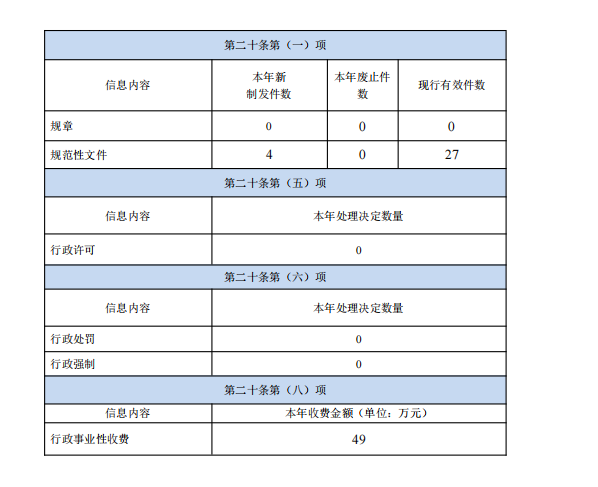 | 第二十条第（一）项 | | | |
|---|---|---|---|
| 信息内容 | 本年新制发件数 | 本年废止件数 | 现行有效件数 |
| 规章 | 0 | 0 | 0 |
| 规范性文件 | 4 | 0 | 27 |

| 第二十条第（五）项 | |
|---|---|
| 信息内容 | 本年处理决定数量 |
| 行政许可 | 0 |

| 第二十条第（六）项 | |
|---|---|
| 信息内容 | 本年处理决定数量 |
| 行政处罚 | 0 |
| 行政强制 | 0 |

| 第二十条第（八）项 | |
|---|---|
| 信息内容 | 本年收费金额（单位：万元） |
| 行政事业性收费 | 49 |